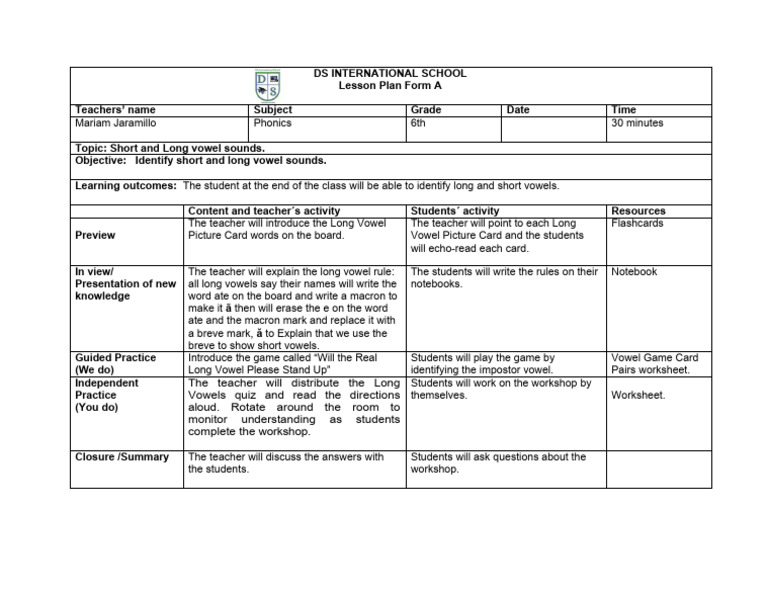 D S

DS INTERNATIONAL SCHOOL
Lesson Plan Form A

| Teachers' name | Subject | Grade | Date | Time |
|---|---|---|---|---|
| Mariam Jaramillo | Phonics | 6th | | 30 minutes |

Topic: Short and Long vowel sounds.

Objective: Identify short and long vowel sounds.

Learning outcomes: The student at the end of the class will be able to identify long and short vowels.

| | Content and teacher´s activity | Students´ activity | Resources |
|---|---|---|---|
| Preview | The teacher will introduce the Long Vowel Picture Card words on the board. | The teacher will point to each Long Vowel Picture Card and the students will echo-read each card. | Flashcards |
| In view/ Presentation of new knowledge | The teacher will explain the long vowel rule: all long vowels say their names will write the word ate on the board and write a macron to make it ā then will erase the e on the word ate and the macron mark and replace it with a breve mark, ă to Explain that we use the breve to show short vowels. | The students will write the rules on their notebooks. | Notebook |
| Guided Practice (We do) | Introduce the game called "Will the Real Long Vowel Please Stand Up" | Students will play the game by identifying the impostor vowel. | Vowel Game Card Pairs worksheet. |
| Independent Practice (You do) | The teacher will distribute the Long Vowels quiz and read the directions aloud. Rotate around the room to monitor understanding as students complete the workshop. | Students will work on the workshop by themselves. | Worksheet. |
| Closure /Summary | The teacher will discuss the answers with the students. | Students will ask questions about the workshop. | |